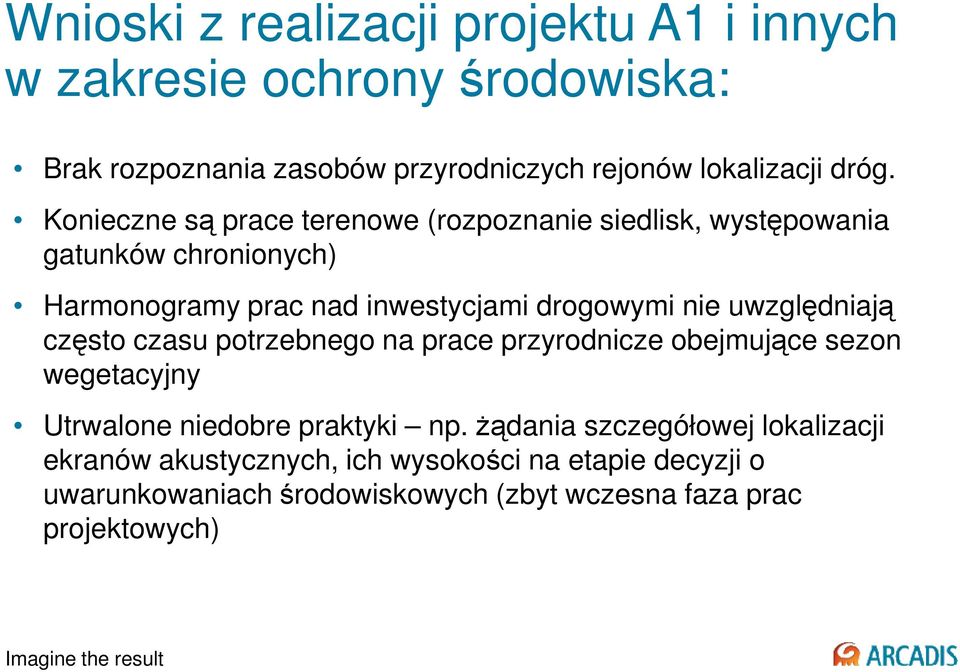 Wnioski z realizacji projektu A1 i innych w zakresie ochrony środowiska:

• Brak rozpoznania zasobów przyrodniczych rejonów lokalizacji dróg.

• Konieczne są prace terenowe (rozpoznanie siedlisk, występowania gatunków chronionych)

• Harmonogramy prac nad inwestycjami drogowymi nie uwzględniają często czasu potrzebnego na prace przyrodnicze obejmujące sezon wegetacyjny

• Utrwalone niedobre praktyki – np. żądania szczegółowej lokalizacji ekranów akustycznych, ich wysokości na etapie decyzji o uwarunkowaniach środowiskowych (zbyt wczesna faza prac projektowych)

Imagine the result

ARCADIS